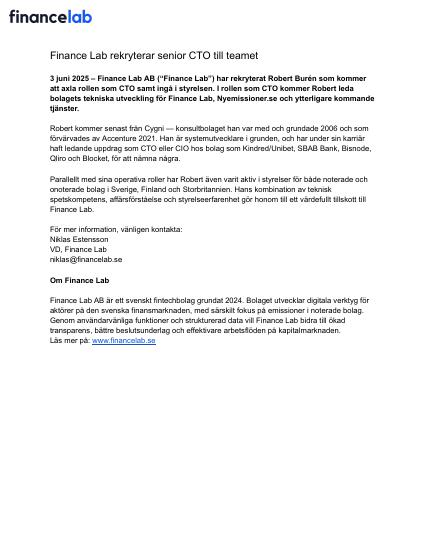 financelab

Finance Lab rekryterar senior CTO till teamet

3 juni 2025 – Finance Lab AB ("Finance Lab") har rekryterat Robert Burén som kommer att axla rollen som CTO samt ingå i styrelsen. I rollen som CTO kommer Robert leda bolagets tekniska utveckling för Finance Lab, Nyemissioner.se och ytterligare kommande tjänster.

Robert kommer senast från Cygni — konsultbolaget han var med och grundade 2006 och som förvärvades av Accenture 2021. Han är systemutvecklare i grunden, och har under sin karriär haft ledande uppdrag som CTO eller CIO hos bolag som Kindred/Unibet, SBAB Bank, Bisnode, Qliro och Blocket, för att nämna några.

Parallellt med sina operativa roller har Robert även varit aktiv i styrelser för både noterade och onoterade bolag i Sverige, Finland och Storbritannien. Hans kombination av teknisk spetskompetens, affärsförståelse och styrelseerfarenhet gör honom till ett värdefullt tillskott till Finance Lab.

För mer information, vänligen kontakta:
Niklas Estensson
VD, Finance Lab
niklas@financelab.se

Om Finance Lab

Finance Lab AB är ett svenskt fintechbolag grundat 2024. Bolaget utvecklar digitala verktyg för aktörer på den svenska finansmarknaden, med särskilt fokus på emissioner i noterade bolag. Genom användarvänliga funktioner och strukturerad data vill Finance Lab bidra till ökad transparens, bättre beslutsunderlag och effektivare arbetsflöden på kapitalmarknaden.
Läs mer på: www.financelab.se